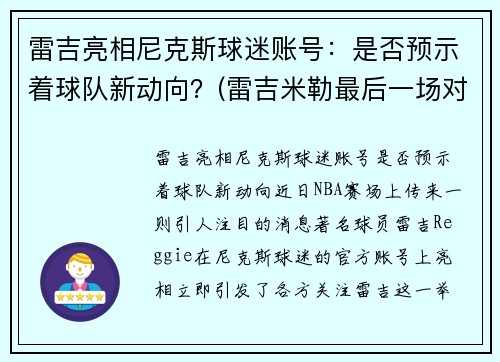 雷吉亮相尼克斯球迷账号：是否预示着球队新动向？(雷吉米勒最后一场对

雷吉亮相尼克斯球迷账号是否预示着球队新动向近日NBA赛场上传来一则引人注目的消息著名球员雷吉Reggie在尼克斯球迷的官方账号上亮相立即引发了各方关注雷吉这一举